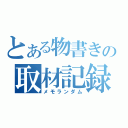 とある物書きの
取材記録
メモランダム